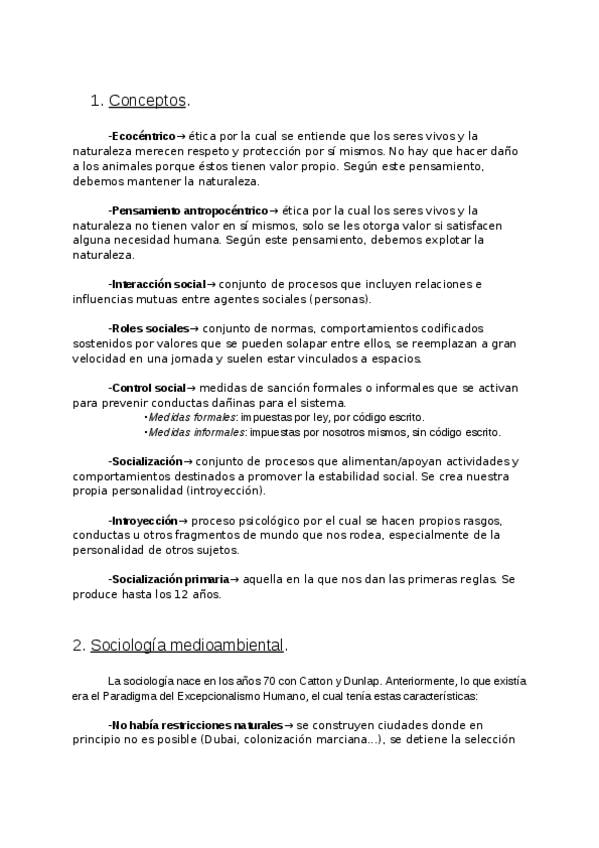 1. Conceptos.

-Ecocéntrico→ ética por la cual se entiende que los seres vivos y la naturaleza merecen respeto y protección por sí mismos. No hay que hacer daño a los animales porque éstos tienen valor propio. Según este pensamiento, debemos mantener la naturaleza.

-Pensamiento antropocéntrico→ ética por la cual los seres vivos y la naturaleza no tienen valor en sí mismos, solo se les otorga valor si satisfacen alguna necesidad humana. Según este pensamiento, debemos explotar la naturaleza.

-Interacción social→ conjunto de procesos que incluyen relaciones e influencias mutuas entre agentes sociales (personas).

-Roles sociales→ conjunto de normas, comportamientos codificados sostenidos por valores que se pueden solapar entre ellos, se reemplazan a gran velocidad en una jornada y suelen estar vinculados a espacios.

-Control social→ medidas de sanción formales o informales que se activan para prevenir conductas dañinas para el sistema.
•Medidas formales: impuestas por ley, por código escrito.
•Medidas informales: impuestas por nosotros mismos, sin código escrito.

-Socialización→ conjunto de procesos que alimentan/apoyan actividades y comportamientos destinados a promover la estabilidad social. Se crea nuestra propia personalidad (introyección).

-Introyección→ proceso psicológico por el cual se hacen propios rasgos, conductas u otros fragmentos de mundo que nos rodea, especialmente de la personalidad de otros sujetos.

-Socialización primaria→ aquella en la que nos dan las primeras reglas. Se produce hasta los 12 años.

2. Sociología medioambiental.

La sociología nace en los años 70 con Catton y Dunlap. Anteriormente, lo que existía era el Paradigma del Excepcionalismo Humano, el cual tenía estas características:

-No había restricciones naturales→ se construyen ciudades donde en principio no es posible (Dubai, colonización marciana...), se detiene la selección